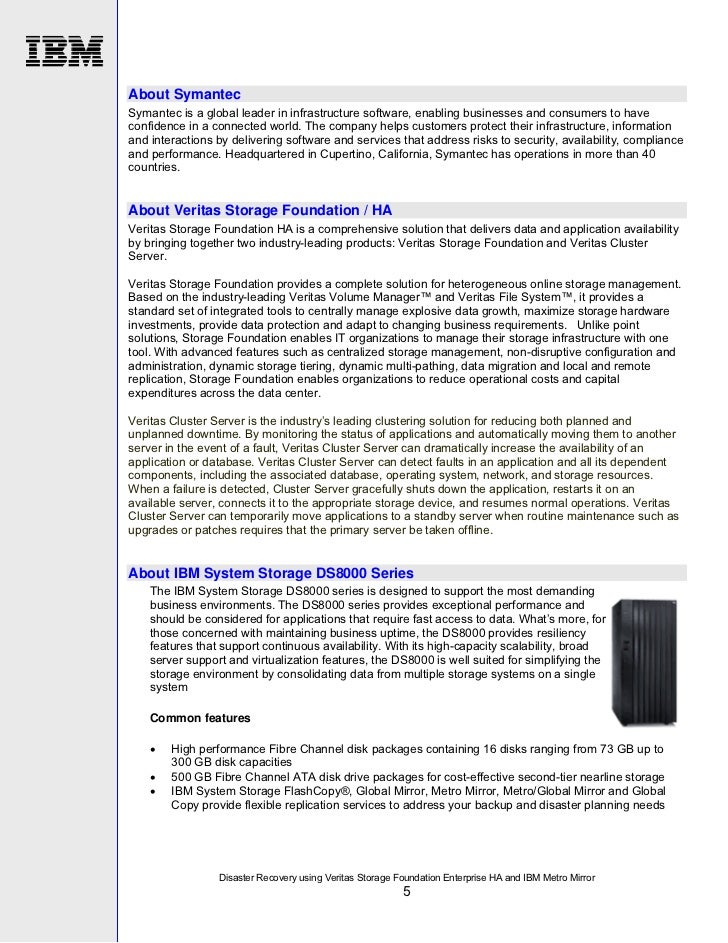 IBM

About Symantec

Symantec is a global leader in infrastructure software, enabling businesses and consumers to have confidence in a connected world. The company helps customers protect their infrastructure, information and interactions by delivering software and services that address risks to security, availability, compliance and performance. Headquartered in Cupertino, California, Symantec has operations in more than 40 countries.

About Veritas Storage Foundation / HA

Veritas Storage Foundation HA is a comprehensive solution that delivers data and application availability by bringing together two industry-leading products: Veritas Storage Foundation and Veritas Cluster Server.

Veritas Storage Foundation provides a complete solution for heterogeneous online storage management. Based on the industry-leading Veritas Volume Manager™ and Veritas File System™, it provides a standard set of integrated tools to centrally manage explosive data growth, maximize storage hardware investments, provide data protection and adapt to changing business requirements. Unlike point solutions, Storage Foundation enables IT organizations to manage their storage infrastructure with one tool. With advanced features such as centralized storage management, non-disruptive configuration and administration, dynamic storage tiering, dynamic multi-pathing, data migration and local and remote replication, Storage Foundation enables organizations to reduce operational costs and capital expenditures across the data center.

Veritas Cluster Server is the industry's leading clustering solution for reducing both planned and unplanned downtime. By monitoring the status of applications and automatically moving them to another server in the event of a fault, Veritas Cluster Server can dramatically increase the availability of an application or database. Veritas Cluster Server can detect faults in an application and all its dependent components, including the associated database, operating system, network, and storage resources. When a failure is detected, Cluster Server gracefully shuts down the application, restarts it on an available server, connects it to the appropriate storage device, and resumes normal operations. Veritas Cluster Server can temporarily move applications to a standby server when routine maintenance such as upgrades or patches requires that the primary server be taken offline.

About IBM System Storage DS8000 Series

The IBM System Storage DS8000 series is designed to support the most demanding business environments. The DS8000 series provides exceptional performance and should be considered for applications that require fast access to data. What's more, for those concerned with maintaining business uptime, the DS8000 provides resiliency features that support continuous availability. With its high-capacity scalability, broad server support and virtualization features, the DS8000 is well suited for simplifying the storage environment by consolidating data from multiple storage systems on a single system

Common features

• High performance Fibre Channel disk packages containing 16 disks ranging from 73 GB up to 300 GB disk capacities
• 500 GB Fibre Channel ATA disk drive packages for cost-effective second-tier nearline storage
• IBM System Storage FlashCopy®, Global Mirror, Metro Mirror, Metro/Global Mirror and Global Copy provide flexible replication services to address your backup and disaster planning needs

Disaster Recovery using Veritas Storage Foundation Enterprise HA and IBM Metro Mirror
5